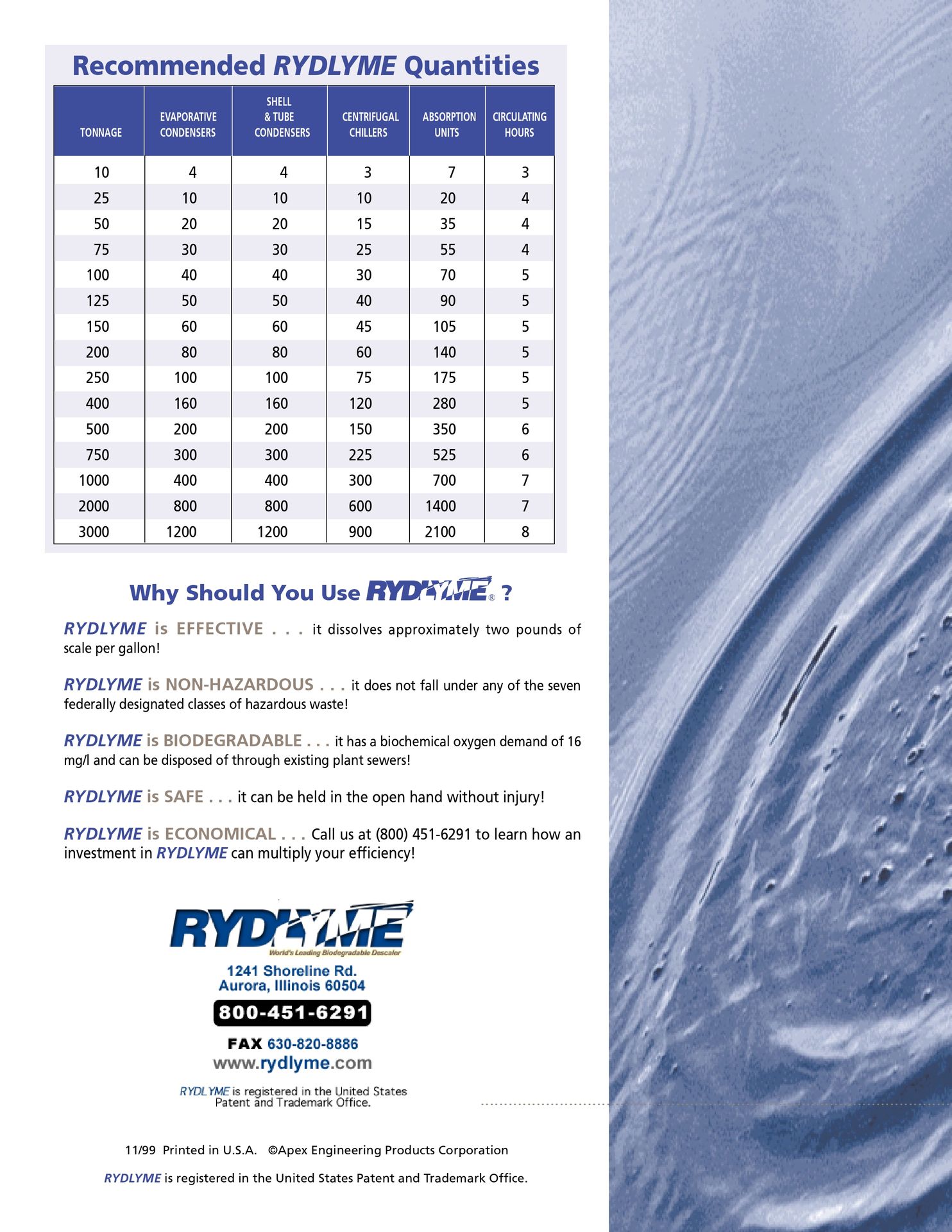 Recommended RYDLYME Quantities

| TONNAGE | EVAPORATIVE CONDENSERS | SHELL & TUBE CONDENSERS | CENTRIFUGAL CHILLERS | ABSORPTION UNITS | CIRCULATING HOURS |
|---|---|---|---|---|---|
| 10 | 4 | 4 | 3 | 7 | 3 |
| 25 | 10 | 10 | 10 | 20 | 4 |
| 50 | 20 | 20 | 15 | 35 | 4 |
| 75 | 30 | 30 | 25 | 55 | 4 |
| 100 | 40 | 40 | 30 | 70 | 5 |
| 125 | 50 | 50 | 40 | 90 | 5 |
| 150 | 60 | 60 | 45 | 105 | 5 |
| 200 | 80 | 80 | 60 | 140 | 5 |
| 250 | 100 | 100 | 75 | 175 | 5 |
| 400 | 160 | 160 | 120 | 280 | 5 |
| 500 | 200 | 200 | 150 | 350 | 6 |
| 750 | 300 | 300 | 225 | 525 | 6 |
| 1000 | 400 | 400 | 300 | 700 | 7 |
| 2000 | 800 | 800 | 600 | 1400 | 7 |
| 3000 | 1200 | 1200 | 900 | 2100 | 8 |

Why Should You Use RYDLYME® ?

RYDLYME is EFFECTIVE . . . it dissolves approximately two pounds of scale per gallon!

RYDLYME is NON-HAZARDOUS . . . it does not fall under any of the seven federally designated classes of hazardous waste!

RYDLYME is BIODEGRADABLE . . . it has a biochemical oxygen demand of 16 mg/l and can be disposed of through existing plant sewers!

RYDLYME is SAFE . . . it can be held in the open hand without injury!

RYDLYME is ECONOMICAL . . . Call us at (800) 451-6291 to learn how an investment in RYDLYME can multiply your efficiency!

RYDLYME
World's Leading Biodegradable Descaler
1241 Shoreline Rd.
Aurora, Illinois 60504
800-451-6291
FAX 630-820-8886
www.rydlyme.com
RYDLYME is registered in the United States Patent and Trademark Office.

11/99 Printed in U.S.A. ©Apex Engineering Products Corporation

RYDLYME is registered in the United States Patent and Trademark Office.